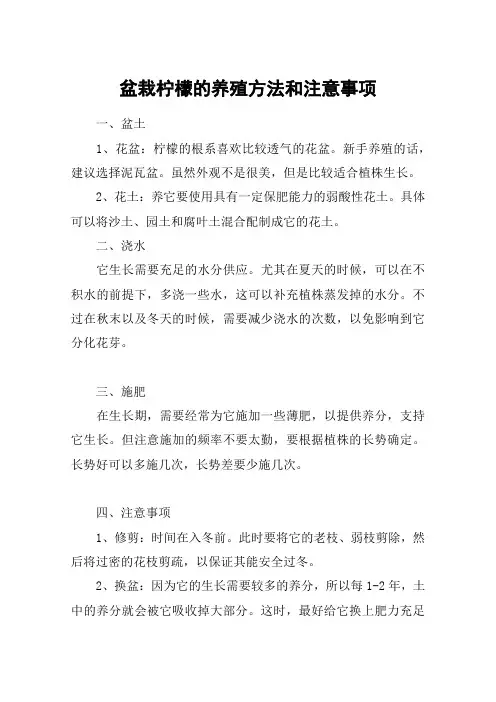 盆栽柠檬的养殖方法和注意事项

一、盆土

1、花盆：柠檬的根系喜欢比较透气的花盆。新手养殖的话，建议选择泥瓦盆。虽然外观不是很美，但是比较适合植株生长。

2、花土：养它要使用具有一定保肥能力的弱酸性花土。具体可以将沙土、园土和腐叶土混合配制成它的花土。

二、浇水

它生长需要充足的水分供应。尤其在夏天的时候，可以在不积水的前提下，多浇一些水，这可以补充植株蒸发掉的水分。不过在秋末以及冬天的时候，需要减少浇水的次数，以免影响到它分化花芽。

三、施肥

在生长期，需要经常为它施加一些薄肥，以提供养分，支持它生长。但注意施加的频率不要太勤，要根据植株的长势确定。长势好可以多施几次，长势差要少施几次。

四、注意事项

1、修剪：时间在入冬前。此时要将它的老枝、弱枝剪除，然后将过密的花枝剪疏，以保证其能安全过冬。

2、换盆：因为它的生长需要较多的养分，所以每 1-2 年，土中的养分就会被它吸收掉大部分。这时，最好给它换上肥力充足